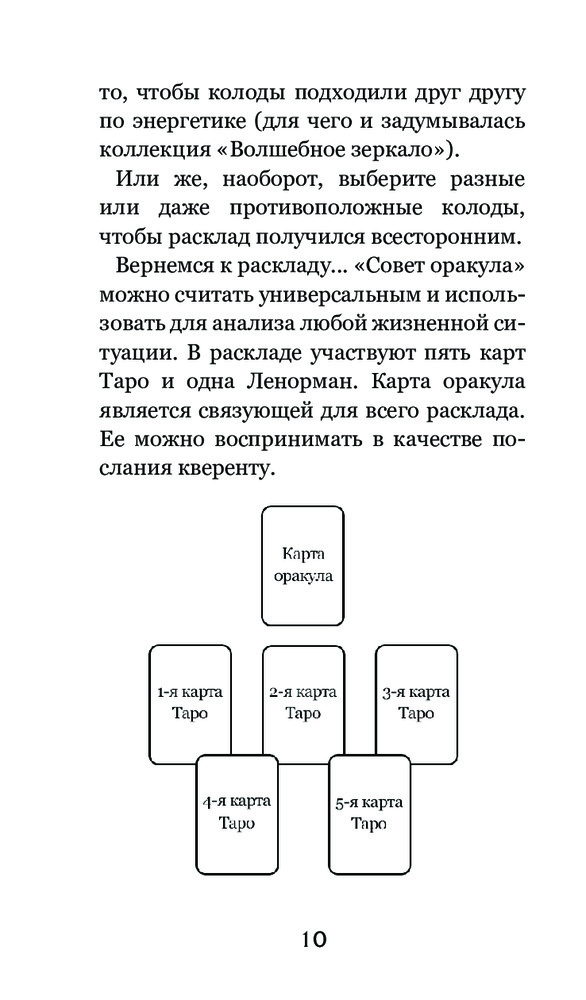 то, чтобы колоды подходили друг другу по энергетике (для чего и задумывалась коллекция «Волшебное зеркало»).

Или же, наоборот, выберите разные или даже противоположные колоды, чтобы расклад получился всесторонним.

Вернемся к раскладу... «Совет оракула» можно считать универсальным и использовать для анализа любой жизненной ситуации. В раскладе участвуют пять карт Таро и одна Ленорман. Карта оракула является связующей для всего расклада. Ее можно воспринимать в качестве послания кверенту.

Карта оракула

1-я карта Таро

2-я карта Таро

3-я карта Таро

4-я карта Таро

5-я карта Таро

10